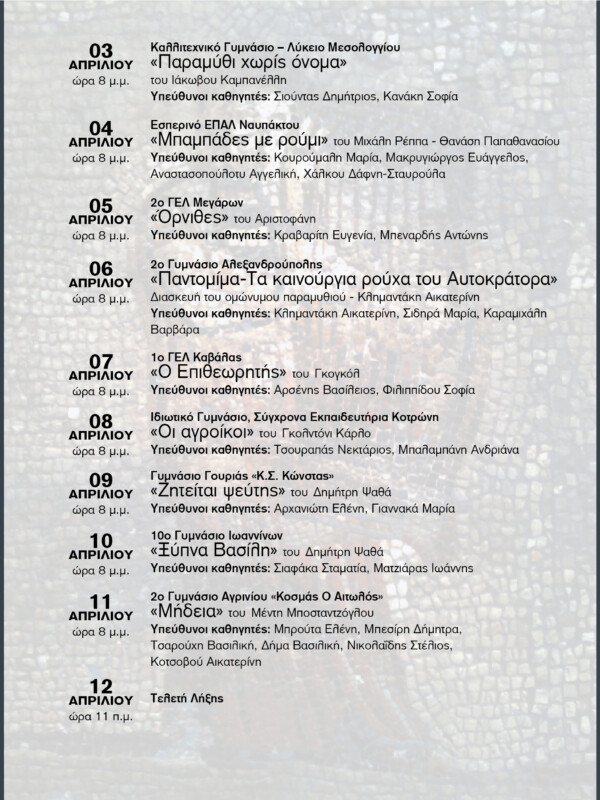 03
ΑΠΡΙΛΙΟΥ
ώρα 8 μ.μ.

Καλλιτεχνικό Γυμνάσιο – Λύκειο Μεσολογγίου
«Παραμύθι χωρίς όνομα»
του Ιάκωβου Καμπανέλλη
Υπεύθυνοι καθηγητές: Σιούντας Δημήτριος, Κανάκη Σοφία

04
ΑΠΡΙΛΙΟΥ
ώρα 8 μ.μ.

Εσπερινό ΕΠΑΛ Ναυπάκτου
«Μπαμπάδες με ρούμι» του Μιχάλη Ρέππα - Θανάση Παπαθανασίου
Υπεύθυνοι καθηγητές: Κουρούμαλη Μαρία, Μακρυγιώργος Ευάγγελος, Αναστασοπούλου Αγγελική, Χάλκου Δάφνη-Σταυρούλα

05
ΑΠΡΙΛΙΟΥ
ώρα 8 μ.μ.

2ο ΓΕΛ Μεγάρων
«Όρνιθες» του Αριστοφάνη
Υπεύθυνοι καθηγητές: Κραβαρίτη Ευγενία, Μπεναρδής Αντώνης

06
ΑΠΡΙΛΙΟΥ
ώρα 8 μ.μ.

2ο Γυμνάσιο Αλεξανδρούπολης
«Παντομίμα-Τα καινούργια ρούχα του Αυτοκράτορα»
Διασκευή του ομώνυμου παραμυθιού - Κλημαντάκη Αικατερίνη
Υπεύθυνοι καθηγητές: Κλημαντάκη Αικατερίνη, Σιδηρά Μαρία, Καραμιχάλη Βαρβάρα

07
ΑΠΡΙΛΙΟΥ
ώρα 8 μ.μ.

1ο ΓΕΛ Καβάλας
«Ο Επιθεωρητής» του Γκογκόλ
Υπεύθυνοι καθηγητές: Αρσένης Βασίλειος, Φιλιππίδου Σοφία

08
ΑΠΡΙΛΙΟΥ
ώρα 8 μ.μ.

Ιδιωτικό Γυμνάσιο, Σύγχρονα Εκπαιδευτήρια Κοτρώνη
«Οι αγροίκοι» του Γκολντόνι Κάρλο
Υπεύθυνοι καθηγητές: Τσουραπάς Νεκτάριος, Μπαλαμπάνη Ανδριάνα

09
ΑΠΡΙΛΙΟΥ
ώρα 8 μ.μ.

Γυμνάσιο Γουριάς «Κ.Σ. Κώνστας»
«Ζητείται ψεύτης» του Δημήτρη Ψαθά
Υπεύθυνοι καθηγητές: Αρχανιώτη Ελένη, Γιαννακά Μαρία

10
ΑΠΡΙΛΙΟΥ
ώρα 8 μ.μ.

10ο Γυμνάσιο Ιωαννίνων
«Ξύπνα Βασίλη» του Δημήτρη Ψαθά
Υπεύθυνοι καθηγητές: Σιαφάκα Σταματία, Ματζιάρας Ιωάννης

11
ΑΠΡΙΛΙΟΥ
ώρα 8 μ.μ.

2ο Γυμνάσιο Αγρινίου «Κοσμάς Ο Αιτωλός»
«Μήδεια» του Μέντη Μποσταντζόγλου
Υπεύθυνοι καθηγητές: Μπρούτα Ελένη, Μπεσίρη Δήμητρα, Τσαρούχη Βασιλική, Δήμα Βασιλική, Νικολαΐδης Στέλιος, Κοτσοβού Αικατερίνη

12
ΑΠΡΙΛΙΟΥ
ώρα 11 π.μ.

Τελετή Λήξης